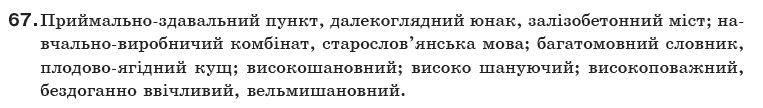 67. Приймально-здавальний пункт, далекоглядний юнак, залізобетонний міст; навчально-виробничий комбінат, старослов'янська мова; багатомовний словник, плодово-ягідний кущ; високошановний; високо шануючий; високоповажний, бездоганно ввічливий, вельмишановний.